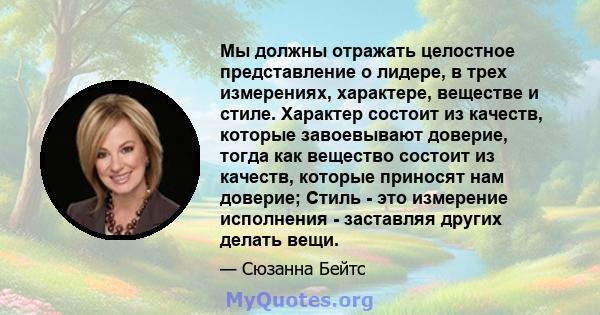 Мы должны отражать целостное представление о лидере, в трех измерениях, характере, веществе и стиле. Характер состоит из качеств, которые завоевывают доверие, тогда как вещество состоит из качеств, которые приносят нам доверие; Стиль - это измерение исполнения - заставляя других делать вещи.

— Сюзанна Бейтс

MyQuotes.org